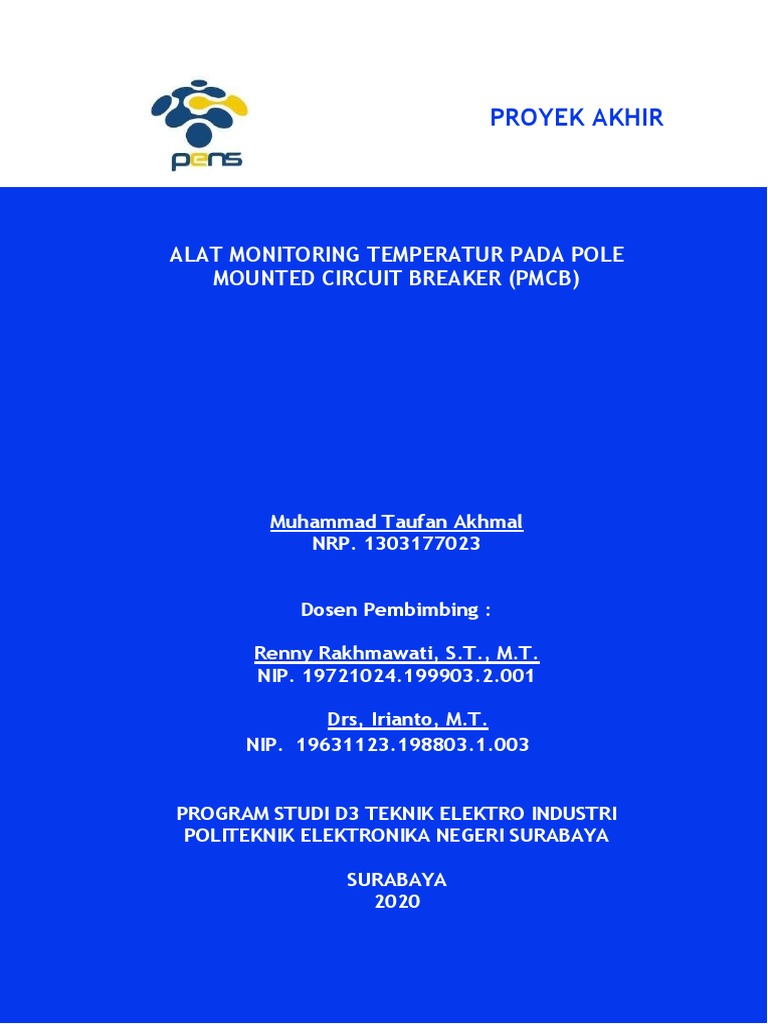 pens

PROYEK AKHIR

ALAT MONITORING TEMPERATUR PADA POLE MOUNTED CIRCUIT BREAKER (PMCB)

Muhammad Taufan Akhmal
NRP. 1303177023

Dosen Pembimbing :

Renny Rakhmawati, S.T., M.T.
NIP. 19721024.199903.2.001

Drs, Irianto, M.T.
NIP. 19631123.198803.1.003

PROGRAM STUDI D3 TEKNIK ELEKTRO INDUSTRI
POLITEKNIK ELEKTRONIKA NEGERI SURABAYA

SURABAYA
2020